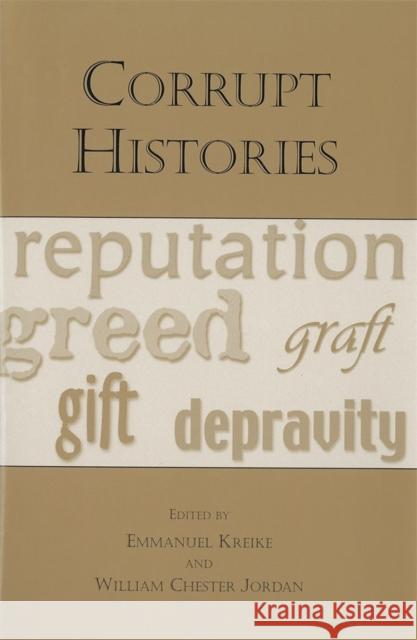 CORRUPT HISTORIES

reputation
greed
graft
gift
depravity

EDITED BY
EMMANUEL KREIKE
AND
WILLIAM CHESTER JORDAN